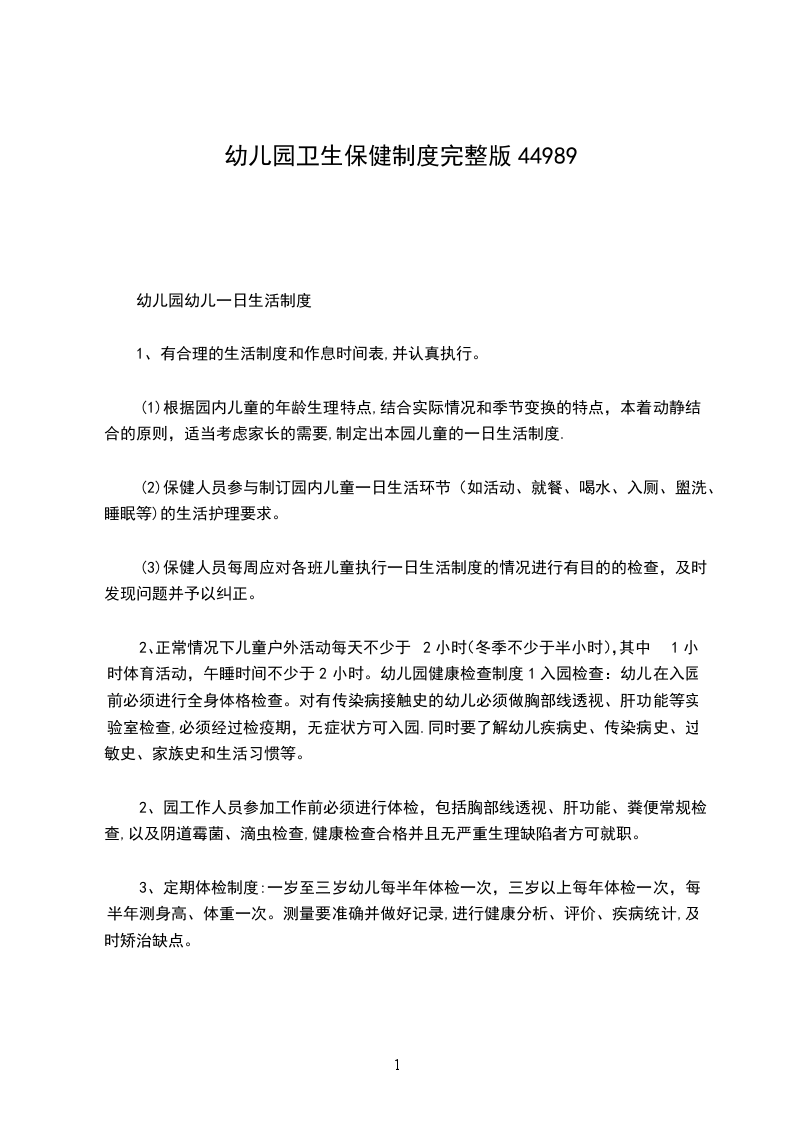 幼儿园卫生保健制度完整版 44989

幼儿园幼儿一日生活制度

1、有合理的生活制度和作息时间表,并认真执行。

(1)根据园内儿童的年龄生理特点,结合实际情况和季节变换的特点，本着动静结合的原则，适当考虑家长的需要,制定出本园儿童的一日生活制度.

(2)保健人员参与制订园内儿童一日生活环节（如活动、就餐、喝水、入厕、盥洗、睡眠等)的生活护理要求。

(3)保健人员每周应对各班儿童执行一日生活制度的情况进行有目的的检查，及时发现问题并予以纠正。

2、正常情况下儿童户外活动每天不少于 2 小时(冬季不少于半小时),其中 1 小时体育活动，午睡时间不少于 2 小时。幼儿园健康检查制度 1 入园检查：幼儿在入园前必须进行全身体格检查。对有传染病接触史的幼儿必须做胸部线透视、肝功能等实验室检查,必须经过检疫期，无症状方可入园.同时要了解幼儿疾病史、传染病史、过敏史、家族史和生活习惯等。

2、园工作人员参加工作前必须进行体检，包括胸部线透视、肝功能、粪便常规检查,以及阴道霉菌、滴虫检查,健康检查合格并且无严重生理缺陷者方可就职。

3、定期体检制度:一岁至三岁幼儿每半年体检一次，三岁以上每年体检一次，每半年测身高、体重一次。测量要准确并做好记录,进行健康分析、评价、疾病统计,及时矫治缺点。

1